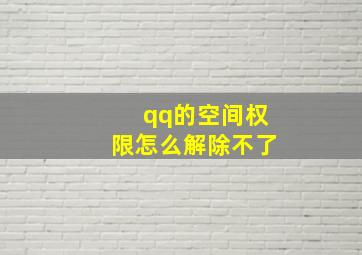 qq的空间权限怎么解除不了